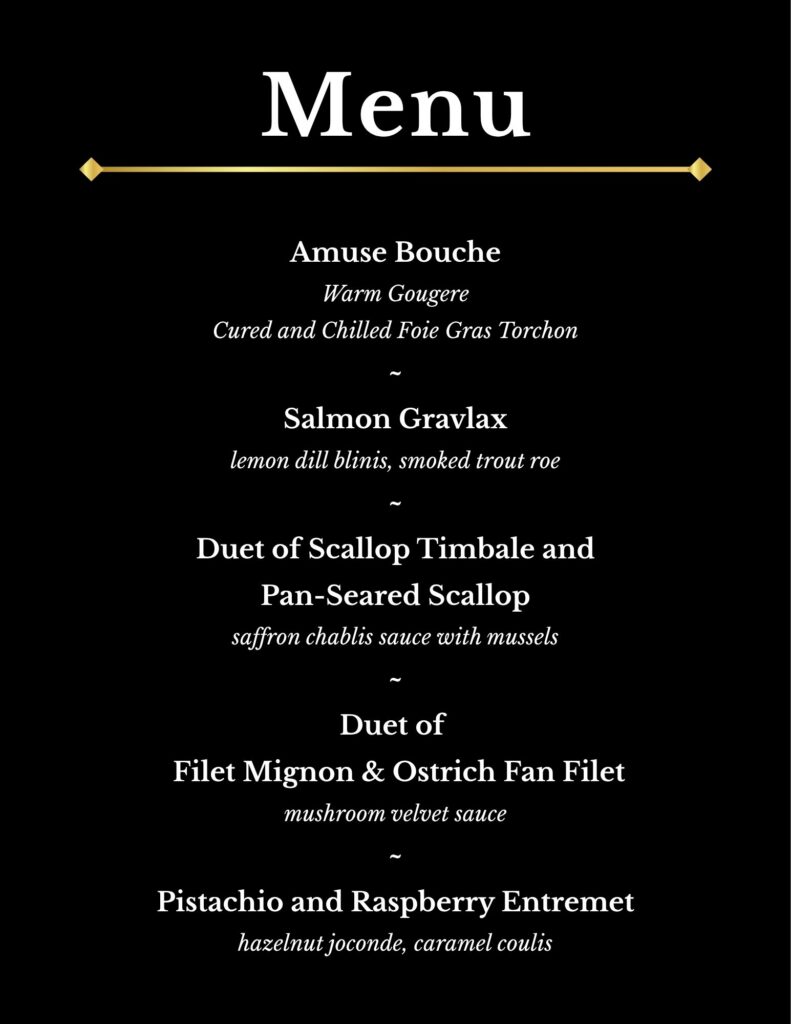 Menu

Amuse Bouche
Warm Gougere
Cured and Chilled Foie Gras Torchon

~

Salmon Gravlax
lemon dill blinis, smoked trout roe

~

Duet of Scallop Timbale and Pan-Seared Scallop
saffron chablis sauce with mussels

~

Duet of
Filet Mignon & Ostrich Fan Filet
mushroom velvet sauce

~

Pistachio and Raspberry Entremet
hazelnut joconde, caramel coulis